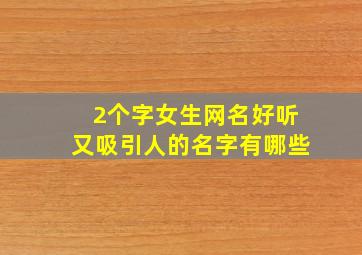 2个字女生网名好听
又吸引人的名字有哪些